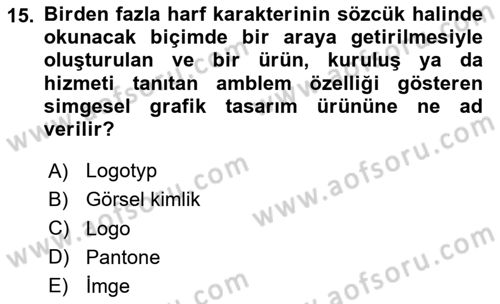 15. Birden fazla harf karakterinin sözcük halinde okunacak biçimde bir araya getirilmesiyle oluşturulan ve bir ürün, kuruluş ya da hizmeti tanıtan amblem özelliği gösteren simgesel grafik tasarım ürününe ne ad verilir?

A) Logotyp
B) Görsel kimlik
C) Logo
D) Pantone
E) İmge

www.aofsoru.com